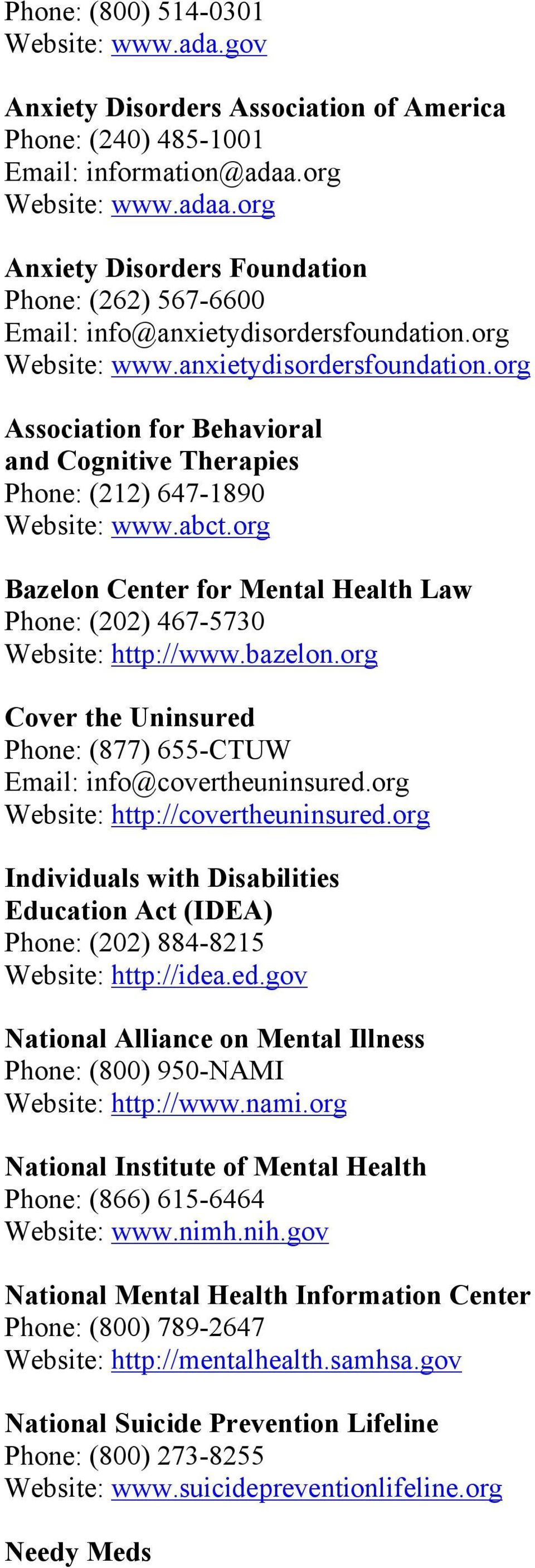 Phone: (800) 514-0301
Website: www.ada.gov

Anxiety Disorders Association of America
Phone: (240) 485-1001
Email: information@adaa.org
Website: www.adaa.org

Anxiety Disorders Foundation
Phone: (262) 567-6600
Email: info@anxietydisordersfoundation.org
Website: www.anxietydisordersfoundation.org

Association for Behavioral and Cognitive Therapies
Phone: (212) 647-1890
Website: www.abct.org

Bazelon Center for Mental Health Law
Phone: (202) 467-5730
Website: http://www.bazelon.org

Cover the Uninsured
Phone: (877) 655-CTUW
Email: info@covertheuninsured.org
Website: http://covertheuninsured.org

Individuals with Disabilities Education Act (IDEA)
Phone: (202) 884-8215
Website: http://idea.ed.gov

National Alliance on Mental Illness
Phone: (800) 950-NAMI
Website: http://www.nami.org

National Institute of Mental Health
Phone: (866) 615-6464
Website: www.nimh.nih.gov

National Mental Health Information Center
Phone: (800) 789-2647
Website: http://mentalhealth.samhsa.gov

National Suicide Prevention Lifeline
Phone: (800) 273-8255
Website: www.suicidepreventionlifeline.org

Needy Meds